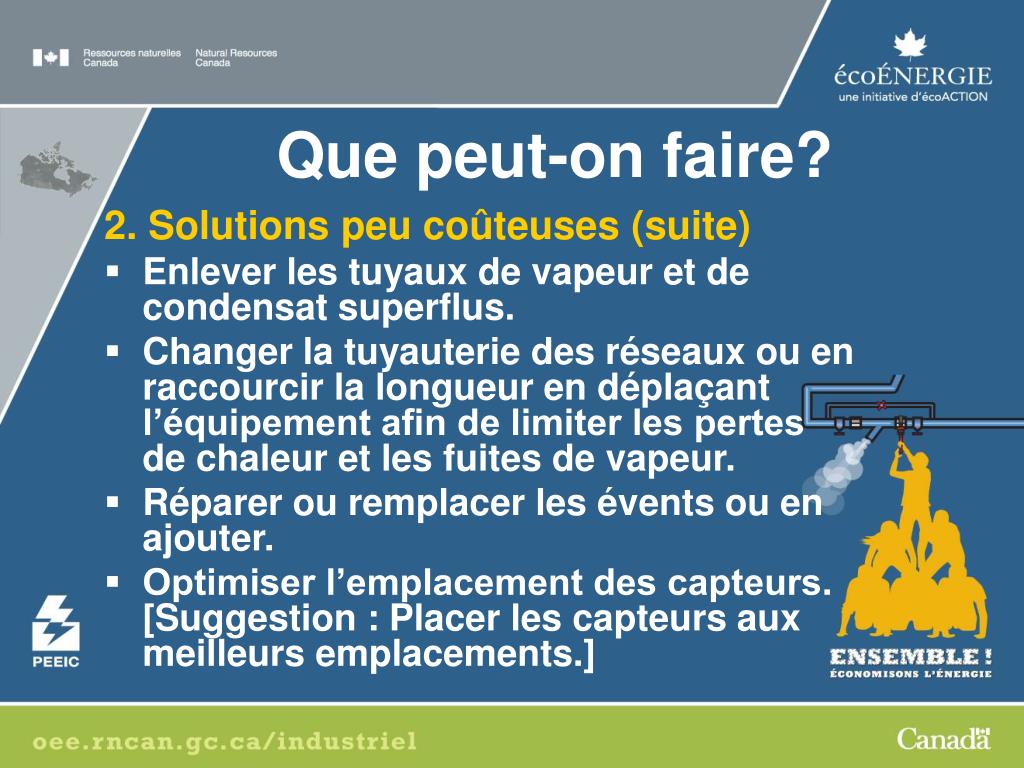 Ressources naturelles Canada Natural Resources Canada

écoÉNERGIE
une initiative d'écoACTION

Que peut-on faire?

2. Solutions peu coûteuses (suite)

▪ Enlever les tuyaux de vapeur et de condensat superflus.

▪ Changer la tuyauterie des réseaux ou en raccourcir la longueur en déplaçant l'équipement afin de limiter les pertes de chaleur et les fuites de vapeur.

▪ Réparer ou remplacer les évents ou en ajouter.

▪ Optimiser l'emplacement des capteurs. [Suggestion : Placer les capteurs aux meilleurs emplacements.]

PEEIC

ENSEMBLE !
ÉCONOMISONS L'ÉNERGIE

oee.rncan.gc.ca/industriel

Canada